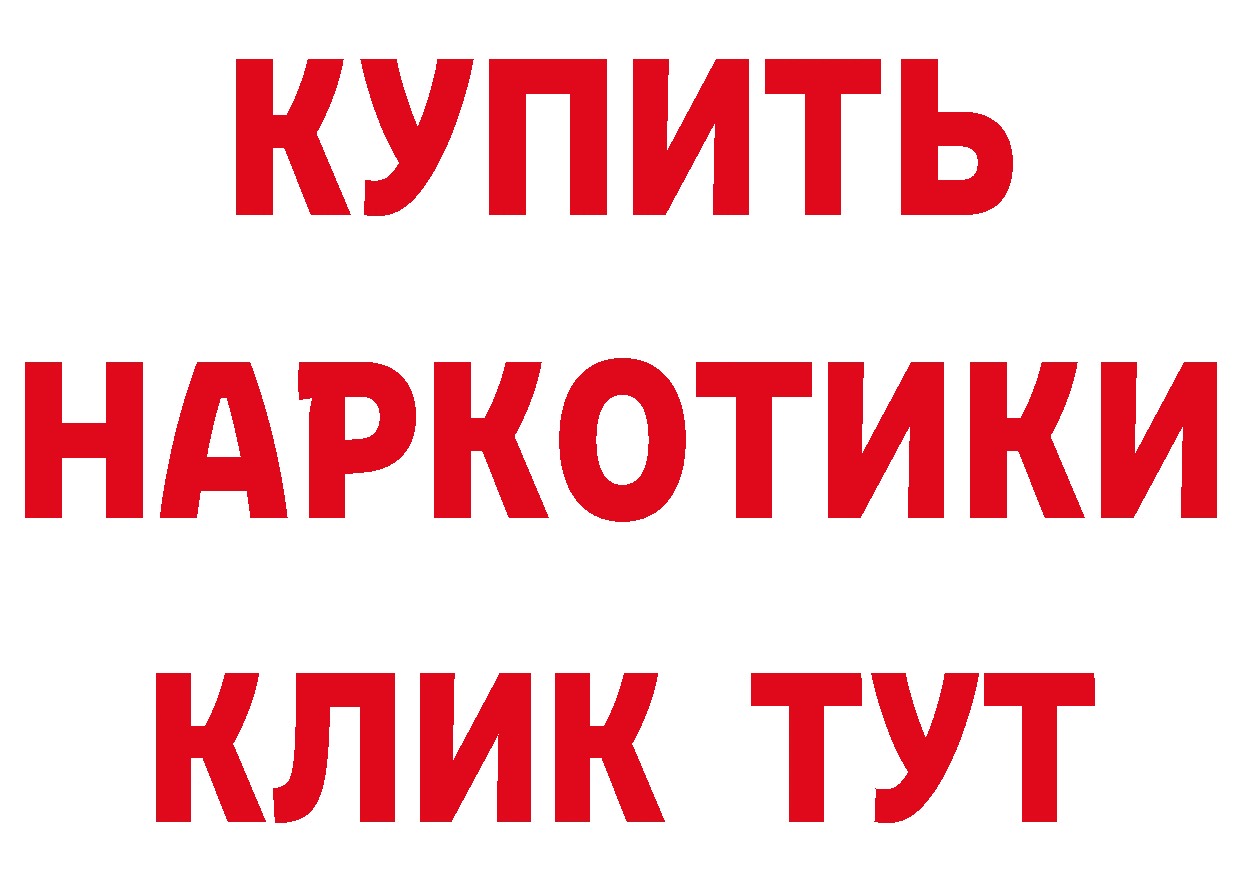 КУПИТЬ

НАРКОТИКИ

КЛИК ТУТ